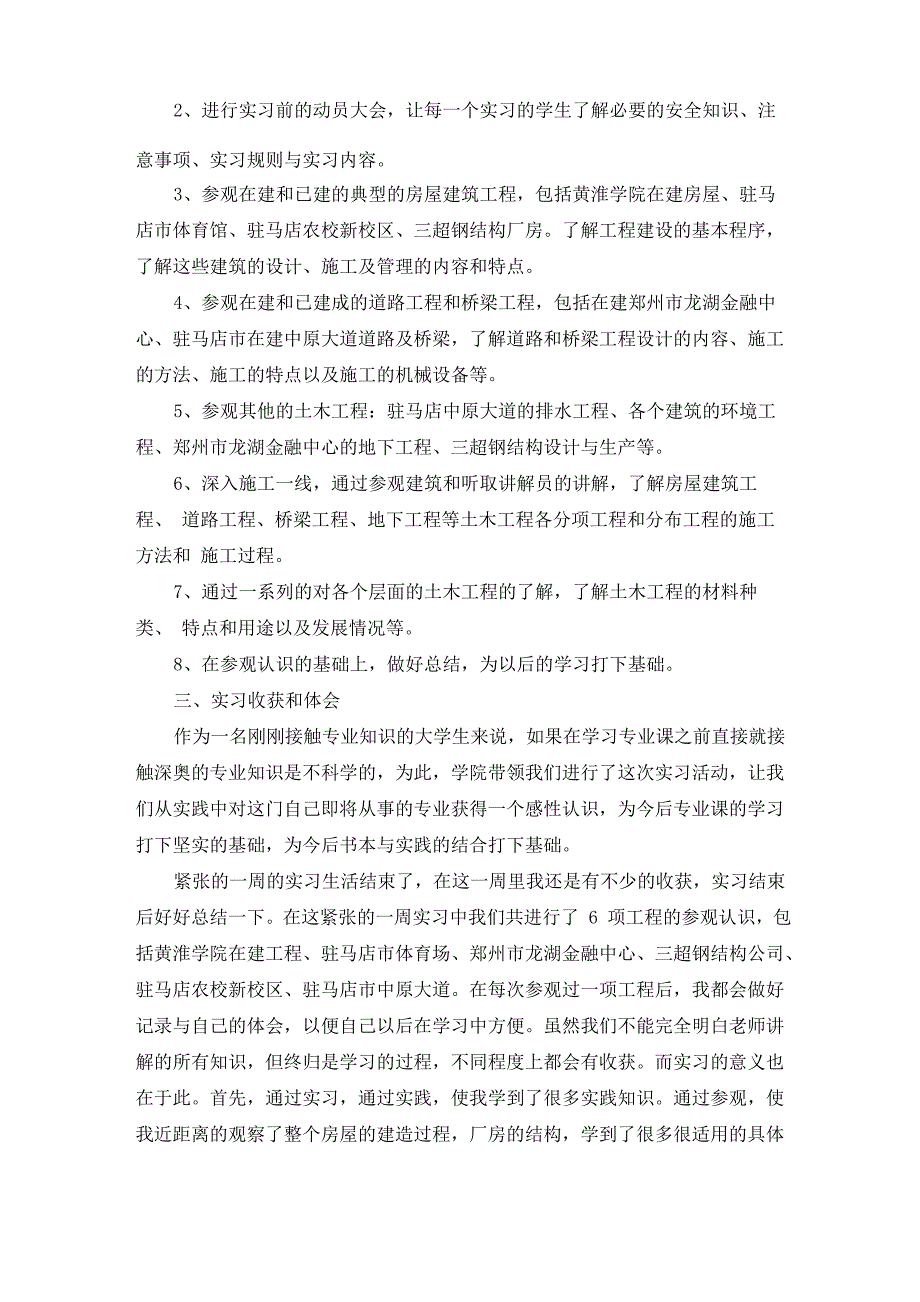 2、进行实习前的动员大会，让每一个实习的学生了解必要的安全知识、注意事项、实习规则与实习内容。

3、参观在建和已建的典型的房屋建筑工程，包括黄淮学院在建房屋、驻马店市体育馆、驻马店农校新校区、三超钢结构厂房。了解工程建设的基本程序，了解这些建筑的设计、施工及管理的内容和特点。

4、参观在建和已建成的道路工程和桥梁工程，包括在建郑州市龙湖金融中心、驻马店市在建中原大道道路及桥梁，了解道路和桥梁工程设计的内容、施工的方法、施工的特点以及施工的机械设备等。

5、参观其他的土木工程：驻马店中原大道的排水工程、各个建筑的环境工程、郑州市龙湖金融中心的地下工程、三超钢结构设计与生产等。

6、深入施工一线，通过参观建筑和听取讲解员的讲解，了解房屋建筑工程、 道路工程、桥梁工程、地下工程等土木工程各分项工程和分布工程的施工方法和 施工过程。

7、通过一系列的对各个层面的土木工程的了解，了解土木工程的材料种类、 特点和用途以及发展情况等。

8、在参观认识的基础上，做好总结，为以后的学习打下基础。

三、实习收获和体会

作为一名刚刚接触专业知识的大学生来说，如果在学习专业课之前直接就接触深奥的专业知识是不科学的，为此，学院带领我们进行了这次实习活动，让我们从实践中对这门自己即将从事的专业获得一个感性认识，为今后专业课的学习打下坚实的基础，为今后书本与实践的结合打下基础。

紧张的一周的实习生活结束了，在这一周里我还是有不少的收获，实习结束后好好总结一下。在这紧张的一周实习中我们共进行了 6 项工程的参观认识，包括黄淮学院在建工程、驻马店市体育场、郑州市龙湖金融中心、三超钢结构公司、驻马店农校新校区、驻马店市中原大道。在每次参观过一项工程后，我都会做好记录与自己的体会，以便自己以后在学习中方便。虽然我们不能完全明白老师讲解的所有知识，但终归是学习的过程，不同程度上都会有收获。而实习的意义也在于此。首先，通过实习，通过实践，使我学到了很多实践知识。通过参观，使我近距离的观察了整个房屋的建造过程，厂房的结构，学到了很多很适用的具体